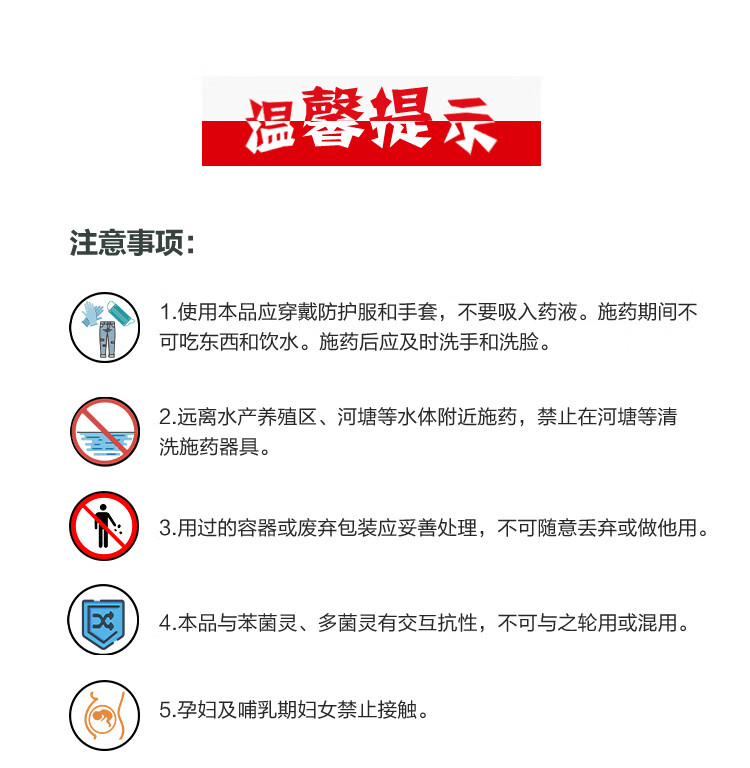 温馨提示

注意事项：

1.使用本品应穿戴防护服和手套，不要吸入药液。施药期间不可吃东西和饮水。施药后应及时洗手和洗脸。

2.远离水产养殖区、河塘等水体附近施药，禁止在河塘等清洗施药器具。

3.用过的容器或废弃包装应妥善处理，不可随意丢弃或做他用。

4.本品与苯菌灵、多菌灵有交互抗性，不可与之轮用或混用。

5.孕妇及哺乳期妇女禁止接触。